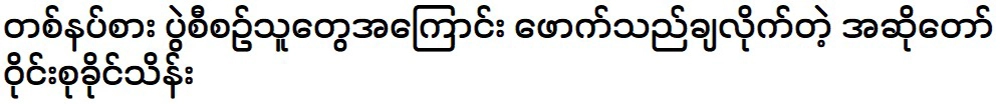 တစ်နပ်စား ပွဲစီစဥ်သူတွေအကြောင်း ဖောက်သည်ချလိုက်တဲ့ အဆိုတော် ဝိုင်းစုခိုင်သိန်း